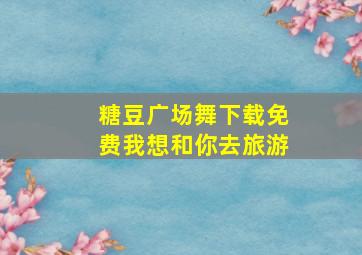 糖豆广场舞下载免费我想和你去旅游